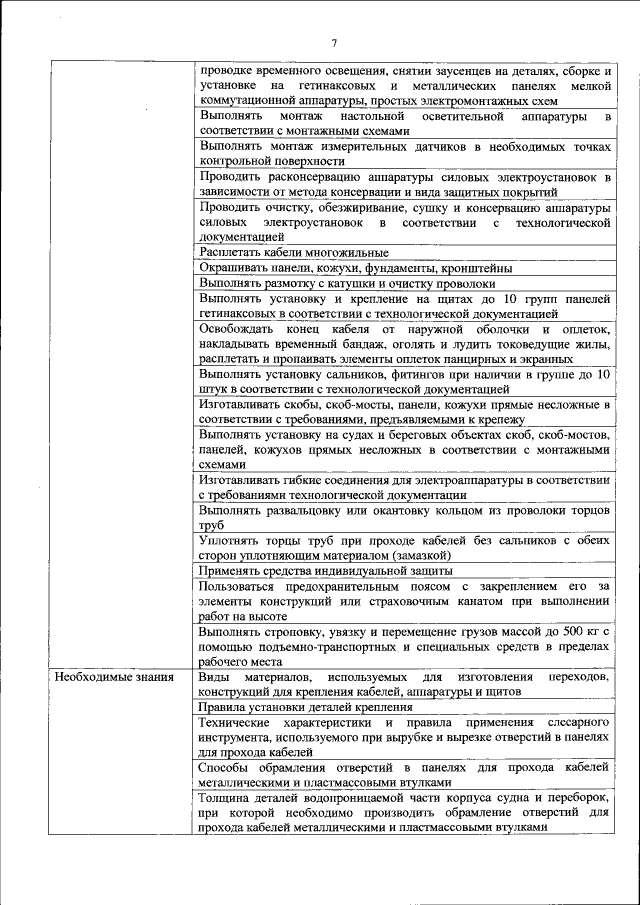 7

| | |
|---|---|
| | проводке временного освещения, снятии заусенцев на деталях, сборке и установке на гетинаксовых и металлических панелях мелкой коммутационной аппаратуры, простых электромонтажных схем |
| | Выполнять монтаж настольной осветительной аппаратуры в соответствии с монтажными схемами |
| | Выполнять монтаж измерительных датчиков в необходимых точках контрольной поверхности |
| | Проводить расконсервацию аппаратуры силовых электроустановок в зависимости от метода консервации и вида защитных покрытий |
| | Проводить очистку, обезжиривание, сушку и консервацию аппаратуры силовых электроустановок в соответствии с технологической документацией |
| | Расплетать кабели многожильные |
| | Окрашивать панели, кожухи, фундаменты, кронштейны |
| | Выполнять размотку с катушки и очистку проволоки |
| | Выполнять установку и крепление на щитах до 10 групп панелей гетинаксовых в соответствии с технологической документацией |
| | Освобождать конец кабеля от наружной оболочки и оплеток, накладывать временный бандаж, оголять и лудить токоведущие жилы, расплетать и пропаивать элементы оплеток панцирных и экранных |
| | Выполнять установку сальников, фитингов при наличии в группе до 10 штук в соответствии с технологической документацией |
| | Изготавливать скобы, скоб-мосты, панели, кожухи прямые несложные в соответствии с требованиями, предъявляемыми к крепежу |
| | Выполнять установку на судах и береговых объектах скоб, скоб-мостов, панелей, кожухов прямых несложных в соответствии с монтажными схемами |
| | Изготавливать гибкие соединения для электроаппаратуры в соответствии с требованиями технологической документации |
| | Выполнять развальцовку или окантовку кольцом из проволоки торцов труб |
| | Уплотнять торцы труб при проходе кабелей без сальников с обеих сторон уплотняющим материалом (замазкой) |
| | Применять средства индивидуальной защиты |
| | Пользоваться предохранительным поясом с закреплением его за элементы конструкций или страховочным канатом при выполнении работ на высоте |
| | Выполнять строповку, увязку и перемещение грузов массой до 500 кг с помощью подъемно-транспортных и специальных средств в пределах рабочего места |
| Необходимые знания | Виды материалов, используемых для изготовления переходов, конструкций для крепления кабелей, аппаратуры и щитов |
| | Правила установки деталей крепления |
| | Технические характеристики и правила применения слесарного инструмента, используемого при вырубке и вырезке отверстий в панелях для прохода кабелей |
| | Способы обрамления отверстий в панелях для прохода кабелей металлическими и пластмассовыми втулками |
| | Толщина деталей водопроницаемой части корпуса судна и переборок, при которой необходимо производить обрамление отверстий для прохода кабелей металлическими и пластмассовыми втулками |